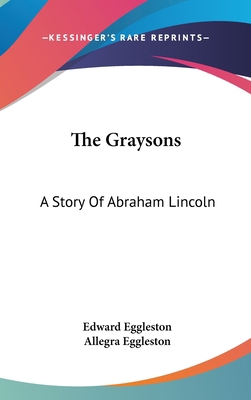 —KESSINGER'S RARE REPRINTS—

The Graysons

A Story Of Abraham Lincoln

Edward Eggleston
Allegra Eggleston